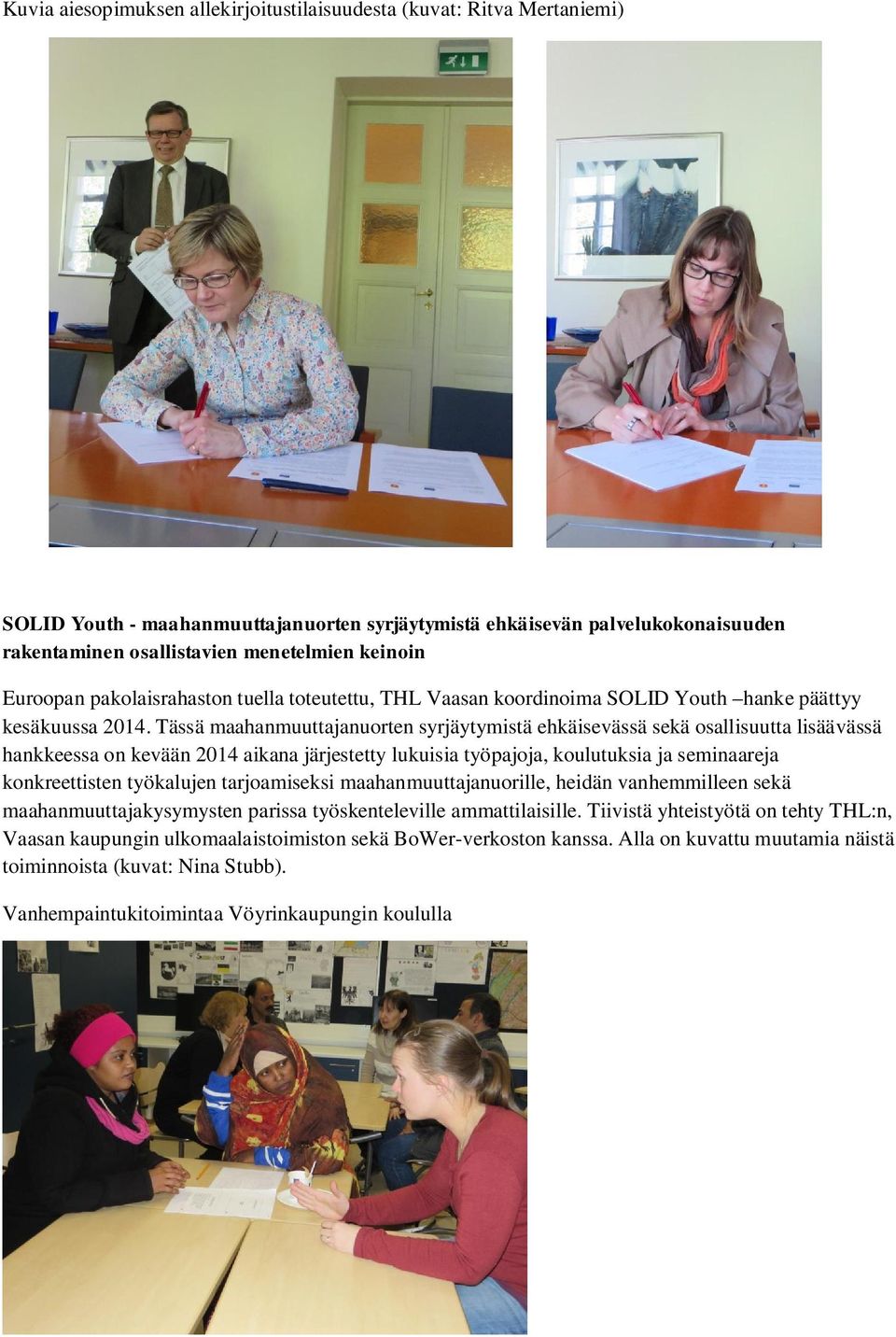 Kuvia aiesopimuksen allekirjoitustilaisuudesta (kuvat: Ritva Mertaniemi)

SOLID Youth - maahanmuuttajanuorten syrjäytymistä ehkäisevän palvelukokonaisuuden rakentaminen osallistavien menetelmien keinoin

Euroopan pakolaisrahaston tuella toteutettu, THL Vaasan koordinoima SOLID Youth –hanke päättyy kesäkuussa 2014. Tässä maahanmuuttajanuorten syrjäytymistä ehkäisevässä sekä osallisuutta lisäävässä hankkeessa on kevään 2014 aikana järjestetty lukuisia työpajoja, koulutuksia ja seminaareja konkreettisten työkalujen tarjoamiseksi maahanmuuttajanuorille, heidän vanhemmilleen sekä maahanmuuttajakysymysten parissa työskenteleville ammattilaisille. Tiivistä yhteistyötä on tehty THL:n, Vaasan kaupungin ulkomaalaistoimiston sekä BoWer-verkoston kanssa. Alla on kuvattu muutamia näistä toiminnoista (kuvat: Nina Stubb).

Vanhempaintukitoimintaa Vöyrinkaupungin koululla